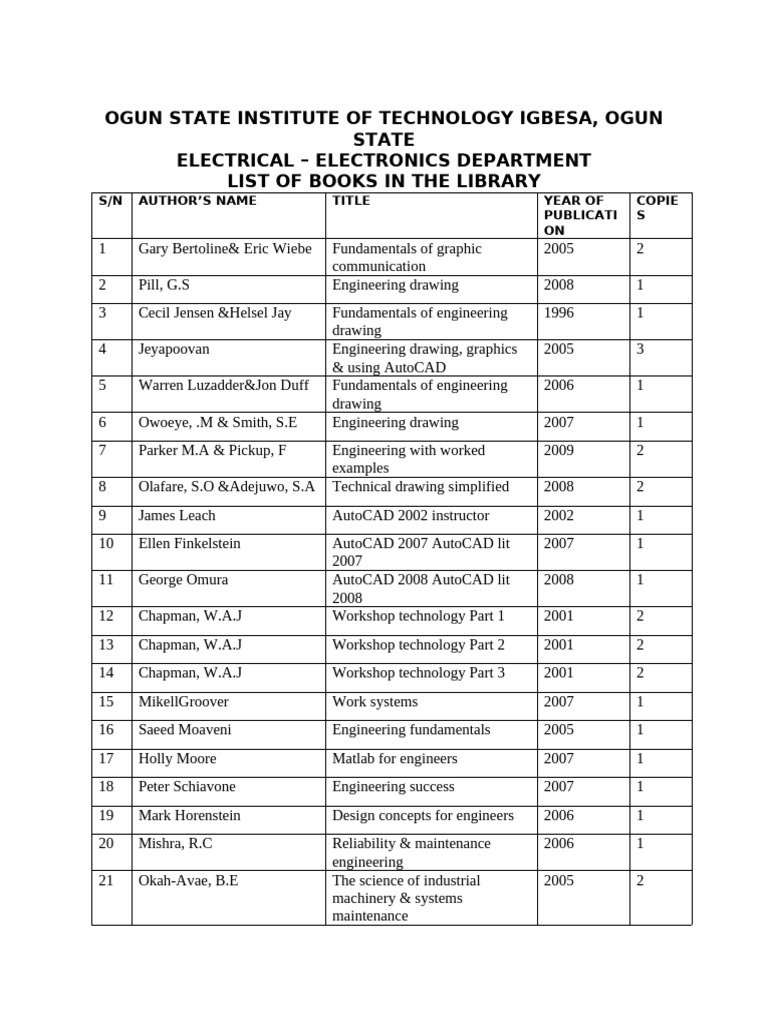 OGUN STATE INSTITUTE OF TECHNOLOGY IGBESA, OGUN STATE
ELECTRICAL – ELECTRONICS DEPARTMENT
LIST OF BOOKS IN THE LIBRARY

| S/N | AUTHOR'S NAME | TITLE | YEAR OF PUBLICATION | COPIES |
|---|---|---|---|---|
| 1 | Gary Bertoline& Eric Wiebe | Fundamentals of graphic communication | 2005 | 2 |
| 2 | Pill, G.S | Engineering drawing | 2008 | 1 |
| 3 | Cecil Jensen &Helsel Jay | Fundamentals of engineering drawing | 1996 | 1 |
| 4 | Jeyapoovan | Engineering drawing, graphics & using AutoCAD | 2005 | 3 |
| 5 | Warren Luzadder&Jon Duff | Fundamentals of engineering drawing | 2006 | 1 |
| 6 | Owoeye, .M & Smith, S.E | Engineering drawing | 2007 | 1 |
| 7 | Parker M.A & Pickup, F | Engineering with worked examples | 2009 | 2 |
| 8 | Olafare, S.O &Adejuwo, S.A | Technical drawing simplified | 2008 | 2 |
| 9 | James Leach | AutoCAD 2002 instructor | 2002 | 1 |
| 10 | Ellen Finkelstein | AutoCAD 2007 AutoCAD lit 2007 | 2007 | 1 |
| 11 | George Omura | AutoCAD 2008 AutoCAD lit 2008 | 2008 | 1 |
| 12 | Chapman, W.A.J | Workshop technology Part 1 | 2001 | 2 |
| 13 | Chapman, W.A.J | Workshop technology Part 2 | 2001 | 2 |
| 14 | Chapman, W.A.J | Workshop technology Part 3 | 2001 | 2 |
| 15 | MikellGroover | Work systems | 2007 | 1 |
| 16 | Saeed Moaveni | Engineering fundamentals | 2005 | 1 |
| 17 | Holly Moore | Matlab for engineers | 2007 | 1 |
| 18 | Peter Schiavone | Engineering success | 2007 | 1 |
| 19 | Mark Horenstein | Design concepts for engineers | 2006 | 1 |
| 20 | Mishra, R.C | Reliability & maintenance engineering | 2006 | 1 |
| 21 | Okah-Avae, B.E | The science of industrial machinery & systems maintenance | 2005 | 2 |